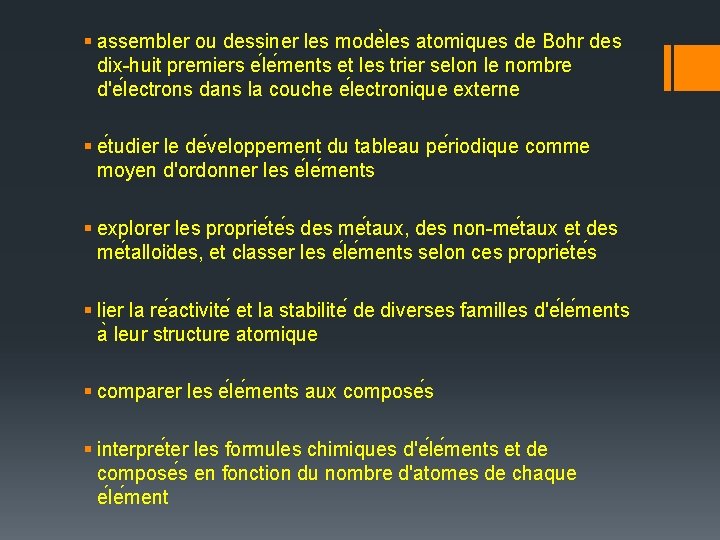 ▪ assembler ou dessiner les modèles atomiques de Bohr des dix-huit premiers éléments et les trier selon le nombre d'électrons dans la couche électronique externe

▪ étudier le développement du tableau périodique comme moyen d'ordonner les éléments

▪ explorer les propriétés des métaux, des non-métaux et des métalloïdes, et classer les éléments selon ces propriétés

▪ lier la réactivité et la stabilité de diverses familles d'éléments à leur structure atomique

▪ comparer les éléments aux composés

▪ interpréter les formules chimiques d'éléments et de composés en fonction du nombre d'atomes de chaque élément